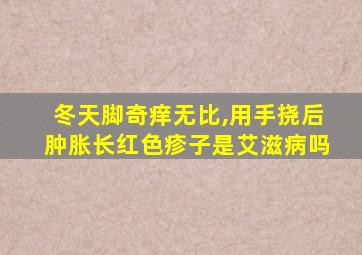 冬天脚奇痒无比,用手挠后肿胀长红色疹子是艾滋病吗